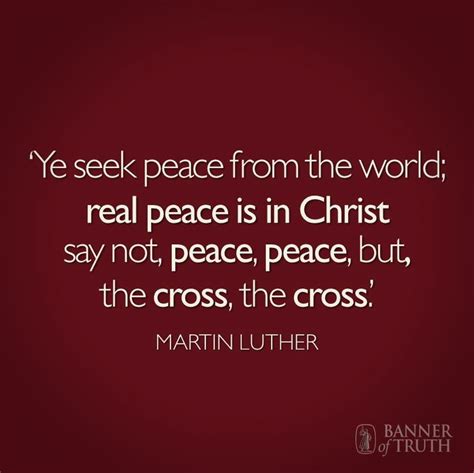 ‘Ye seek peace from the world; real peace is in Christ say not, peace, peace, but, the cross, the cross.’

MARTIN LUTHER

BANNER of TRUTH